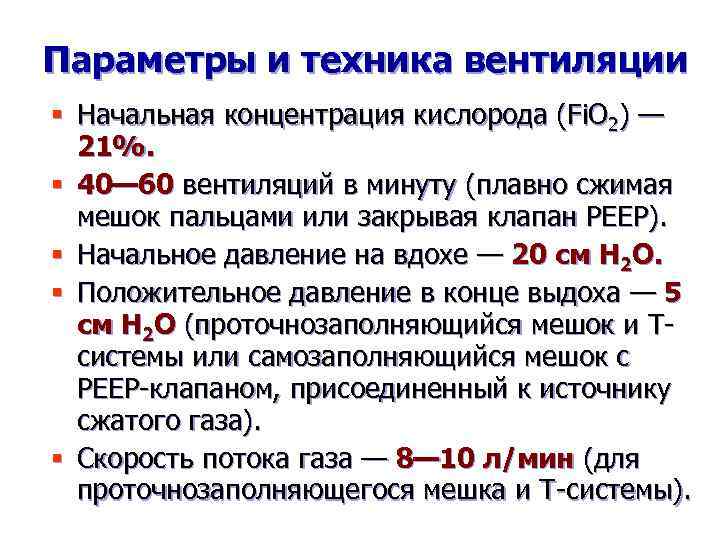 Параметры и техника вентиляции

▪ Начальная концентрация кислорода ($FiO_2$) — 21%.

▪ 40—60 вентиляций в минуту (плавно сжимая мешок пальцами или закрывая клапан PEEP).

▪ Начальное давление на вдохе — 20 см $H_2O$.

▪ Положительное давление в конце выдоха — 5 см $H_2O$ (проточнозаполняющийся мешок и Т-системы или самозаполняющийся мешок с PEEP-клапаном, присоединенный к источнику сжатого газа).

▪ Скорость потока газа — 8—10 л/мин (для проточнозаполняющегося мешка и Т-системы).